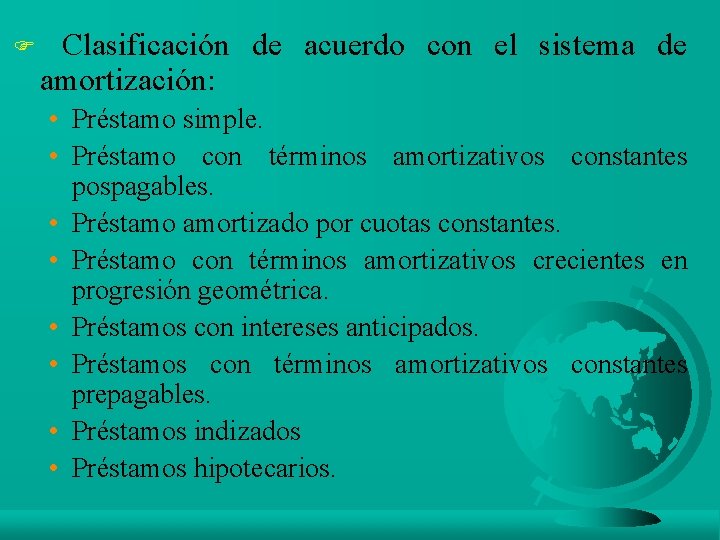 Clasificación de acuerdo con el sistema de amortización:

• Préstamo simple.
• Préstamo con términos amortizativos constantes pospagables.
• Préstamo amortizado por cuotas constantes.
• Préstamo con términos amortizativos crecientes en progresión geométrica.
• Préstamos con intereses anticipados.
• Préstamos con términos amortizativos constantes prepagables.
• Préstamos indizados
• Préstamos hipotecarios.